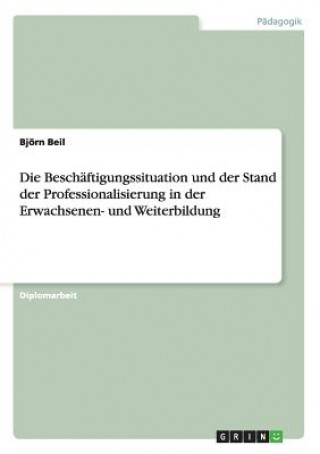 Pädagogik

Björn Beil

Die Beschäftigungssituation und der Stand der Professionalisierung in der Erwachsenen- und Weiterbildung

Diplomarbeit

GRIN